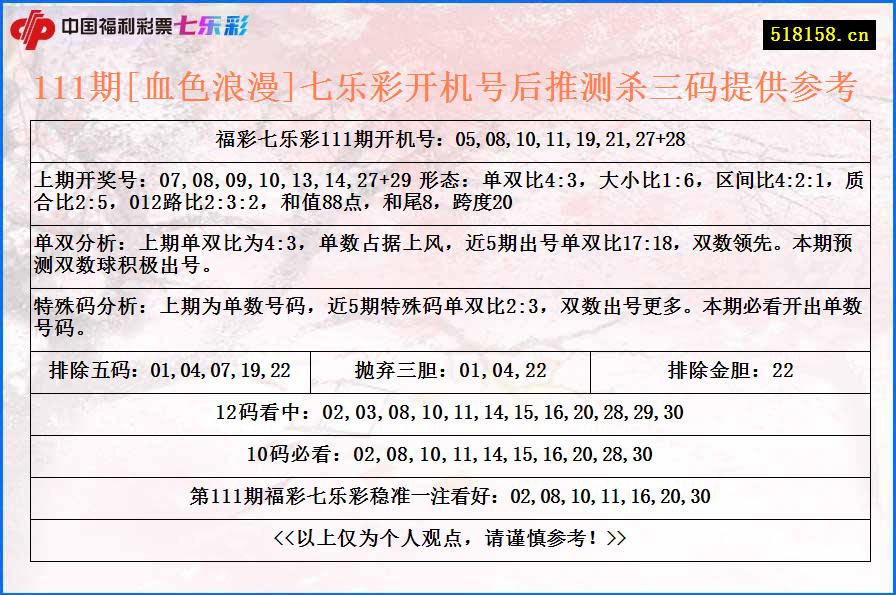 中国福利彩票七乐彩

518158.cn

111期[血色浪漫]七乐彩开机号后推测杀三码提供参考

福彩七乐彩111期开机号：05,08,10,11,19,21,27+28

上期开奖号：07,08,09,10,13,14,27+29 形态：单双比4:3，大小比1:6，区间比4:2:1，质合比2:5，012路比2:3:2，和值88点，和尾8，跨度20

单双分析：上期单双比为4:3，单数占据上风，近5期出号单双比17:18，双数领先。本期预测双数球积极出号。

特殊码分析：上期为单数号码，近5期特殊码单双比2:3，双数出号更多。本期必看开出单数号码。

| 排除五码：01,04,07,19,22 | 抛弃三胆：01,04,22 | 排除金胆：22 |
|---|---|---|

12码看中：02,03,08,10,11,14,15,16,20,28,29,30

10码必看：02,08,10,11,14,15,16,20,28,30

第111期福彩七乐彩稳准一注看好：02,08,10,11,16,20,30

<<以上仅为个人观点，请谨慎参考！>>